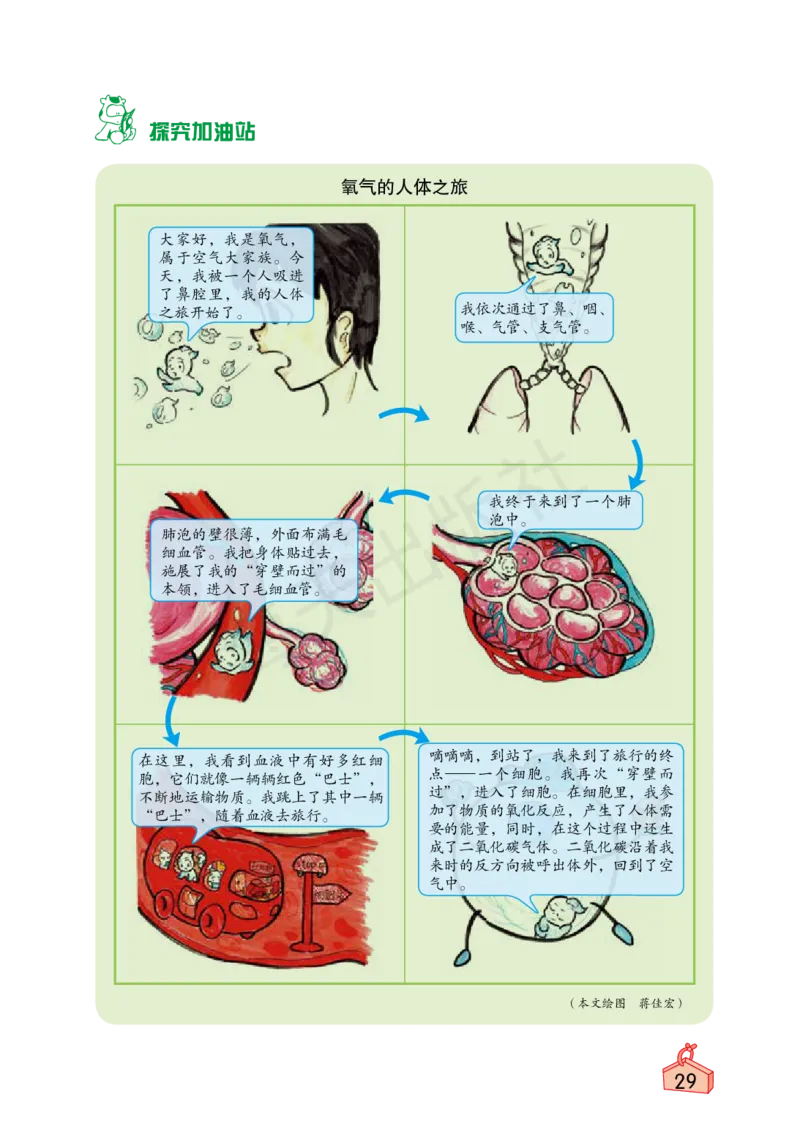 探究加油站

氧气的人体之旅

大家好，我是氧气，属于空气大家族。今天，我被一个人吸进了鼻腔里，我的人体之旅开始了。

我依次通过了鼻、咽、喉、气管、支气管。

我终于来到了一个肺泡中。

肺泡的壁很薄，外面布满毛细血管。我把身体贴过去，施展了我的“穿壁而过”的本领，进入了毛细血管。

在这里，我看到血液中有好多红细胞，它们就像一辆辆红色“巴士”，不断地运输物质。我跳上了其中一辆“巴士”，随着血液去旅行。

Stop

嘀嘀嘀，到站了，我来到了旅行的终点——一个细胞。我再次“穿壁而过”，进入了细胞。在细胞里，我参加了物质的氧化反应，产生了人体需要的能量，同时，在这个过程中还生成了二氧化碳气体。二氧化碳沿着我来时的反方向被呼出体外，回到了空气中。

（本文绘图　蒋佳宏）

29